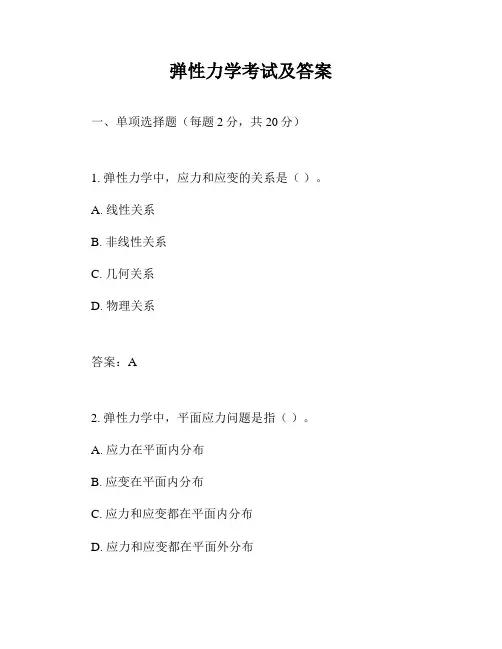 弹性力学考试及答案

一、单项选择题（每题 2 分，共 20 分）

1. 弹性力学中，应力和应变的关系是（ ）。

A. 线性关系

B. 非线性关系

C. 几何关系

D. 物理关系

答案：A

2. 弹性力学中，平面应力问题是指（ ）。

A. 应力在平面内分布

B. 应变在平面内分布

C. 应力和应变都在平面内分布

D. 应力和应变都在平面外分布